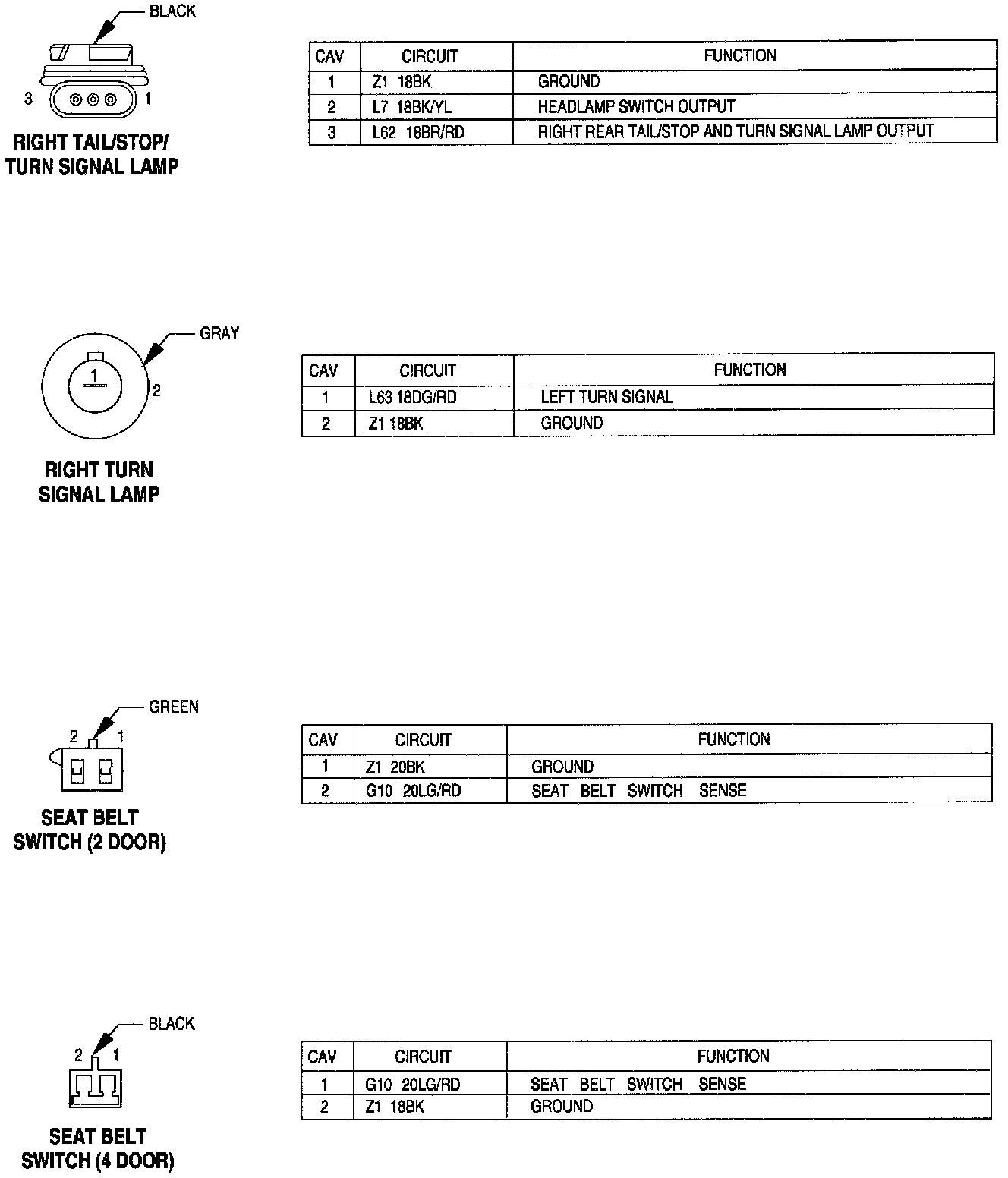 BLACK

3 1

RIGHT TAIL/STOP/ TURN SIGNAL LAMP

| CAV | CIRCUIT | FUNCTION |
|---|---|---|
| 1 | Z1 18BK | GROUND |
| 2 | L7 18BK/YL | HEADLAMP SWITCH OUTPUT |
| 3 | L62 18BR/RD | RIGHT REAR TAIL/STOP AND TURN SIGNAL LAMP OUTPUT |

GRAY

1

2

RIGHT TURN SIGNAL LAMP

| CAV | CIRCUIT | FUNCTION |
|---|---|---|
| 1 | L63 18DG/RD | LEFT TURN SIGNAL |
| 2 | Z1 18BK | GROUND |

GREEN

2 1

SEAT BELT SWITCH (2 DOOR)

| CAV | CIRCUIT | FUNCTION |
|---|---|---|
| 1 | Z1 20BK | GROUND |
| 2 | G10 20LG/RD | SEAT BELT SWITCH SENSE |

BLACK

2 1

SEAT BELT SWITCH (4 DOOR)

| CAV | CIRCUIT | FUNCTION |
|---|---|---|
| 1 | G10 20LG/RD | SEAT BELT SWITCH SENSE |
| 2 | Z1 18BK | GROUND |